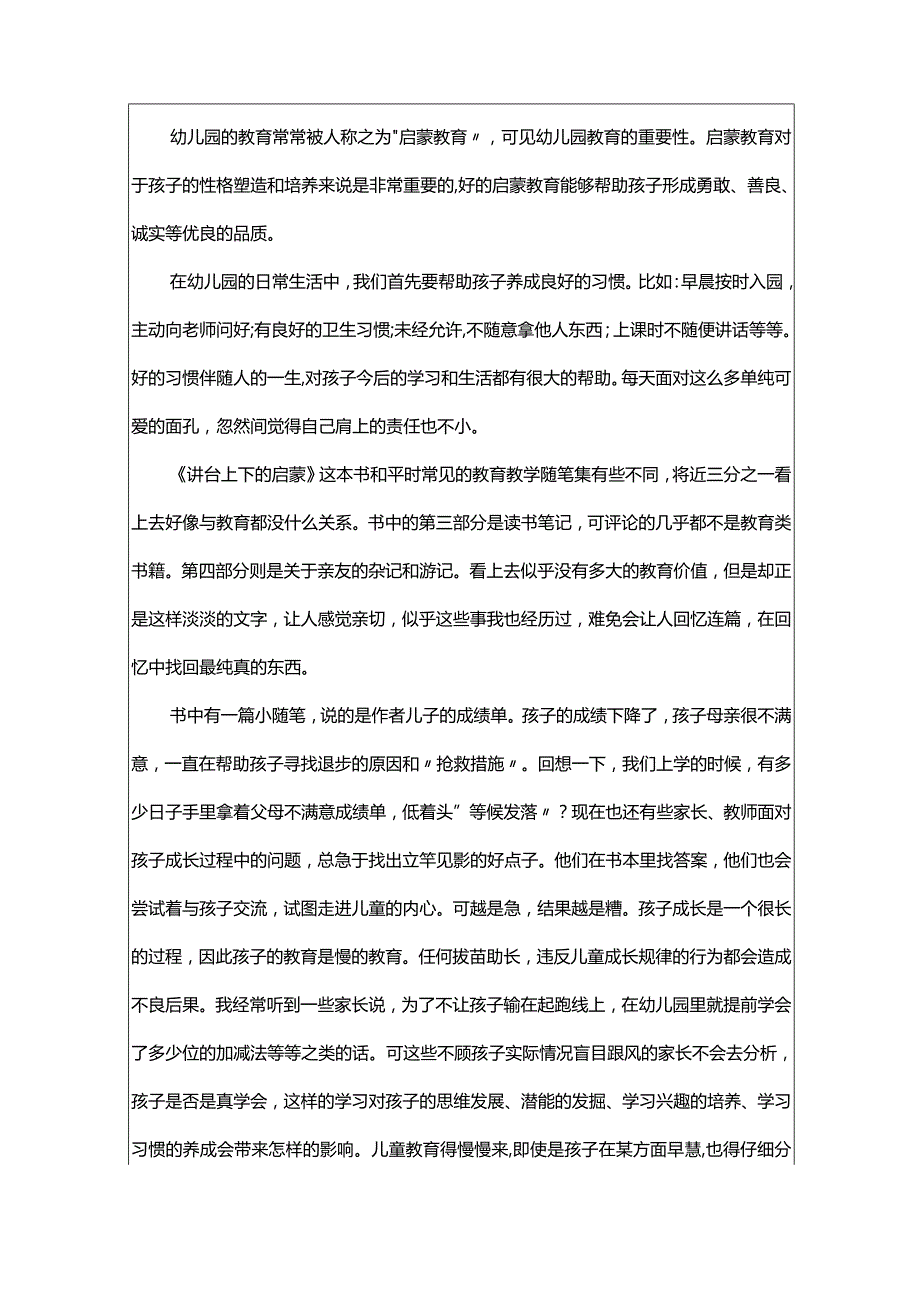 幼儿园的教育常常被人称之为"启蒙教育〃，可见幼儿园教育的重要性。启蒙教育对于孩子的性格塑造和培养来说是非常重要的,好的启蒙教育能够帮助孩子形成勇敢、善良、诚实等优良的品质。

在幼儿园的日常生活中，我们首先要帮助孩子养成良好的习惯。比如:早晨按时入园，主动向老师问好;有良好的卫生习惯;未经允许,不随意拿他人东西;上课时不随便讲话等等。好的习惯伴随人的一生,对孩子今后的学习和生活都有很大的帮助。每天面对这么多单纯可爱的面孔，忽然间觉得自己肩上的责任也不小。

《讲台上下的启蒙》这本书和平时常见的教育教学随笔集有些不同，将近三分之一看上去好像与教育都没什么关系。书中的第三部分是读书笔记，可评论的几乎都不是教育类书籍。第四部分则是关于亲友的杂记和游记。看上去似乎没有多大的教育价值，但是却正是这样淡淡的文字，让人感觉亲切，似乎这些事我也经历过，难免会让人回忆连篇，在回忆中找回最纯真的东西。

书中有一篇小随笔，说的是作者儿子的成绩单。孩子的成绩下降了，孩子母亲很不满意，一直在帮助孩子寻找退步的原因和〃抢救措施〃。回想一下，我们上学的时候，有多少日子手里拿着父母不满意成绩单，低着头”等候发落〃？现在也还有些家长、教师面对孩子成长过程中的问题，总急于找出立竿见影的好点子。他们在书本里找答案，他们也会尝试着与孩子交流，试图走进儿童的内心。可越是急，结果越是糟。孩子成长是一个很长的过程，因此孩子的教育是慢的教育。任何拔苗助长，违反儿童成长规律的行为都会造成不良后果。我经常听到一些家长说，为了不让孩子输在起跑线上，在幼儿园里就提前学会了多少位的加减法等等之类的话。可这些不顾孩子实际情况盲目跟风的家长不会去分析，孩子是否是真学会，这样的学习对孩子的思维发展、潜能的发掘、学习兴趣的培养、学习习惯的养成会带来怎样的影响。儿童教育得慢慢来,即使是孩子在某方面早慧,也得仔细分